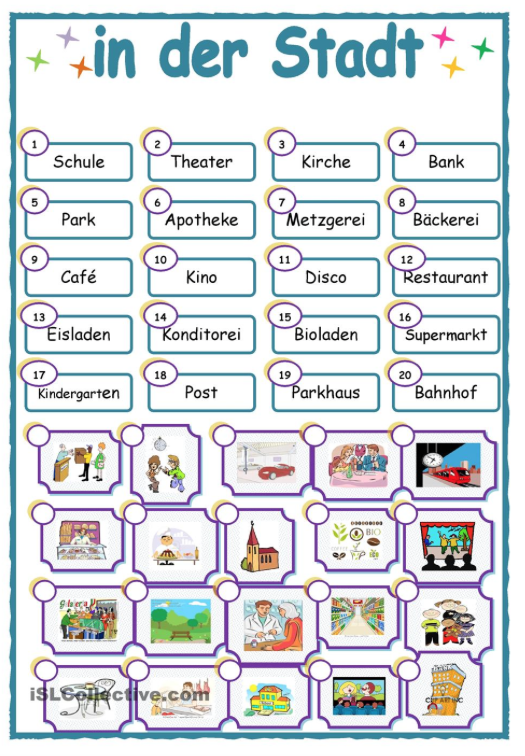 in der Stadt

1 Schule
2 Theater
3 Kirche
4 Bank
5 Park
6 Apotheke
7 Metzgerei
8 Bäckerei
9 Café
10 Kino
11 Disco
12 Restaurant
13 Eisladen
14 Konditorei
15 Bioladen
16 Supermarkt
17 Kindergarten
18 Post
19 Parkhaus
20 Bahnhof

BIO

Gelateria

iSLCollective.com